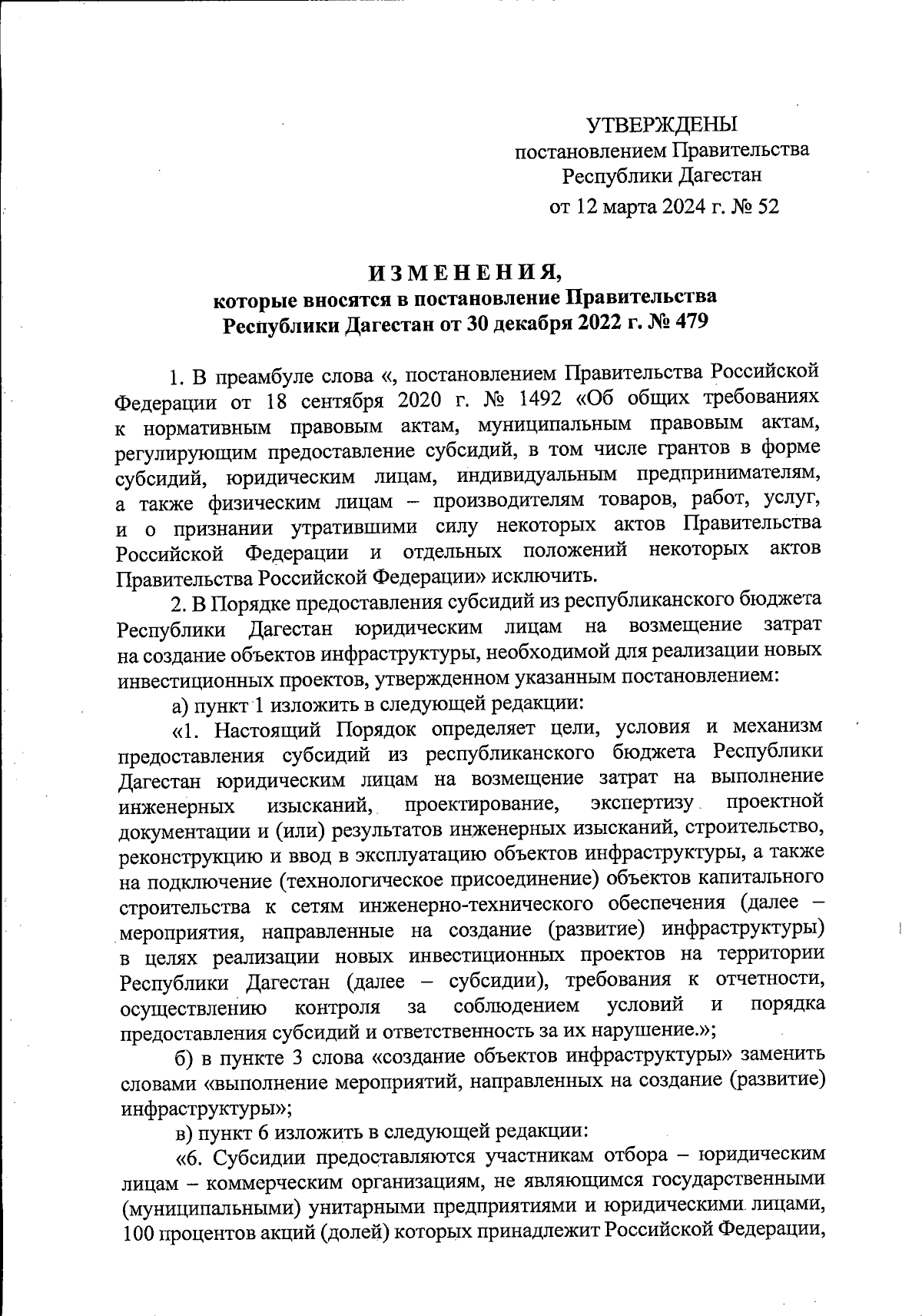 УТВЕРЖДЕНЫ
постановлением Правительства
Республики Дагестан
от 12 марта 2024 г. № 52

ИЗМЕНЕНИЯ,
которые вносятся в постановление Правительства
Республики Дагестан от 30 декабря 2022 г. № 479

1. В преамбуле слова «, постановлением Правительства Российской Федерации от 18 сентября 2020 г. № 1492 «Об общих требованиях к нормативным правовым актам, муниципальным правовым актам, регулирующим предоставление субсидий, в том числе грантов в форме субсидий, юридическим лицам, индивидуальным предпринимателям, а также физическим лицам – производителям товаров, работ, услуг, и о признании утратившими силу некоторых актов Правительства Российской Федерации и отдельных положений некоторых актов Правительства Российской Федерации» исключить.

2. В Порядке предоставления субсидий из республиканского бюджета Республики Дагестан юридическим лицам на возмещение затрат на создание объектов инфраструктуры, необходимой для реализации новых инвестиционных проектов, утвержденном указанным постановлением:

а) пункт 1 изложить в следующей редакции:

«1. Настоящий Порядок определяет цели, условия и механизм предоставления субсидий из республиканского бюджета Республики Дагестан юридическим лицам на возмещение затрат на выполнение инженерных изысканий, проектирование, экспертизу проектной документации и (или) результатов инженерных изысканий, строительство, реконструкцию и ввод в эксплуатацию объектов инфраструктуры, а также на подключение (технологическое присоединение) объектов капитального строительства к сетям инженерно-технического обеспечения (далее – мероприятия, направленные на создание (развитие) инфраструктуры) в целях реализации новых инвестиционных проектов на территории Республики Дагестан (далее – субсидии), требования к отчетности, осуществлению контроля за соблюдением условий и порядка предоставления субсидий и ответственность за их нарушение.»;

б) в пункте 3 слова «создание объектов инфраструктуры» заменить словами «выполнение мероприятий, направленных на создание (развитие) инфраструктуры»;

в) пункт 6 изложить в следующей редакции:

«6. Субсидии предоставляются участникам отбора – юридическим лицам – коммерческим организациям, не являющимся государственными (муниципальными) унитарными предприятиями и юридическими лицами, 100 процентов акций (долей) которых принадлежит Российской Федерации,